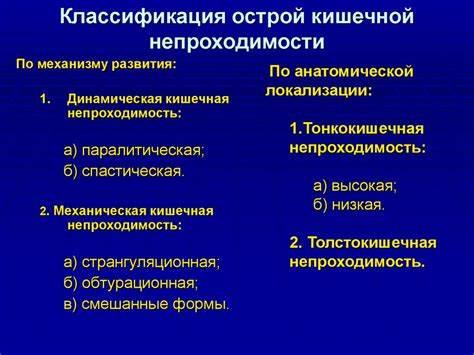 Классификация острой кишечной непроходимости

По механизму развития:

1. Динамическая кишечная непроходимость:

а) паралитическая;
б) спастическая.

2. Механическая кишечная непроходимость:

а) странгуляционная;
б) обтурационная;
в) смешанные формы.

По анатомической локализации:

1.Тонкокишечная непроходимость:

а) высокая;
б) низкая.

2. Толстокишечная непроходимость.